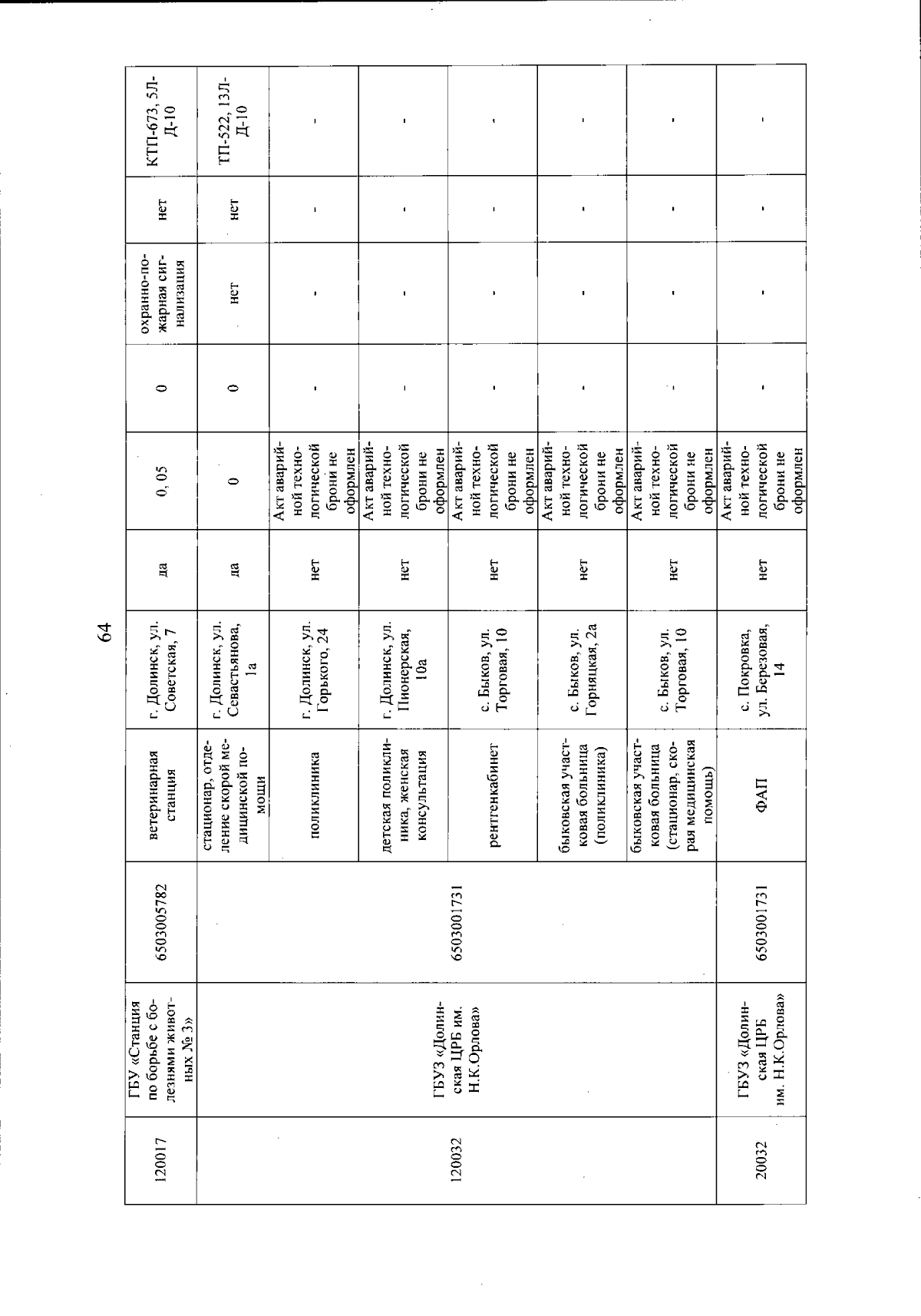 64

| 120017 | ГБУ «Станция по борьбе с болезнями животных № 3» | 6503005782 | ветеринарная станция | г. Долинск, ул. Советская, 7 | да | 0, 05 | 0 | охранно-пожарная сигнализация | нет | КТП-673, 5Л-Д-10 |
|---|---|---|---|---|---|---|---|---|---|---|
| 120032 | ГБУЗ «Долинская ЦРБ им. Н.К.Орлова» | 6503001731 | стационар, отделение скорой медицинской помощи | г. Долинск, ул. Севастьянова, 1а | да | 0 | 0 | нет | нет | ТП-522, 13Л-Д-10 |
| | | | поликлиника | г. Долинск, ул. Горького, 24 | нет | Акт аварийной технологической брони не оформлен | - | - | - | - |
| | | | детская поликлиника, женская консультация | г. Долинск, ул. Пионерская, 10а | нет | Акт аварийной технологической брони не оформлен | - | - | - | - |
| | | | рентгенкабинет | с. Быков, ул. Торговая, 10 | нет | Акт аварийной технологической брони не оформлен | - | - | - | - |
| | | | быковская участковая больница (поликлиника) | с. Быков, ул. Горняцкая, 2а | нет | Акт аварийной технологической брони не оформлен | - | - | - | - |
| | | | быковская участковая больница (стационар, скорая медицинская помощь) | с. Быков, ул. Торговая, 10 | нет | Акт аварийной технологической брони не оформлен | - | - | - | - |
| 20032 | ГБУЗ «Долинская ЦРБ им. Н.К.Орлова» | 6503001731 | ФАП | с. Покровка, ул. Березовая, 14 | нет | Акт аварийной технологической брони не оформлен | - | - | - | - |